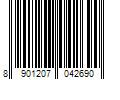 8 901207 042690